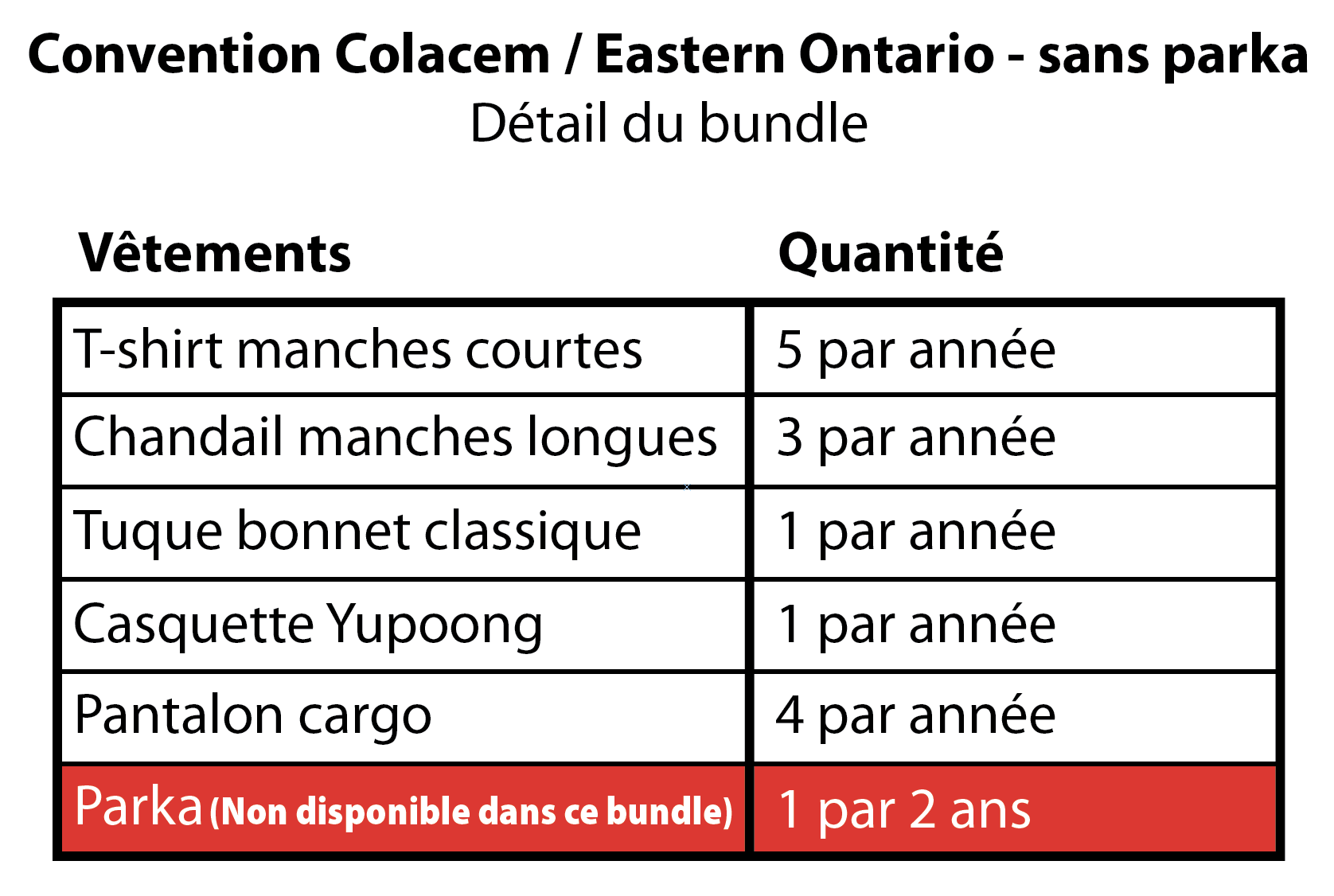 Convention Colacem / Eastern Ontario - sans parka
Détail du bundle

| Vêtements | Quantité |
|---|---|
| T-shirt manches courtes | 5 par année |
| Chandail manches longues | 3 par année |
| Tuque bonnet classique | 1 par année |
| Casquette Yupoong | 1 par année |
| Pantalon cargo | 4 par année |
| Parka (Non disponible dans ce bundle) | 1 par 2 ans |